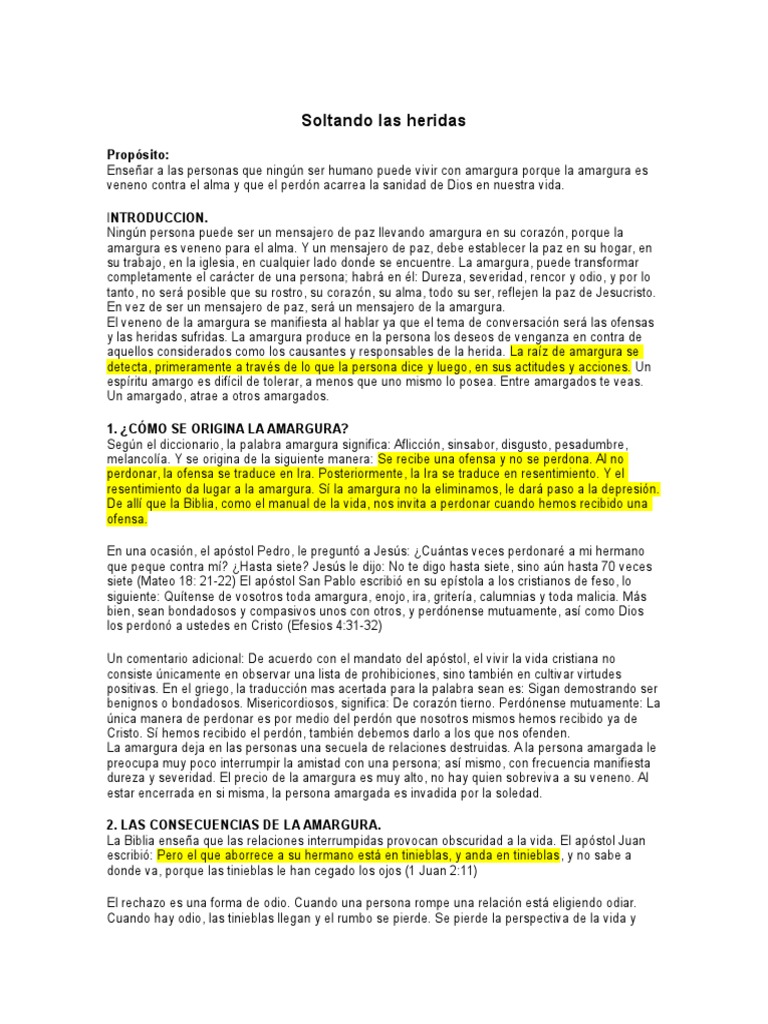 Soltando las heridas

Propósito:
Enseñar a las personas que ningún ser humano puede vivir con amargura porque la amargura es veneno contra el alma y que el perdón acarrea la sanidad de Dios en nuestra vida.

INTRODUCCION.
Ningún persona puede ser un mensajero de paz llevando amargura en su corazón, porque la amargura es veneno para el alma. Y un mensajero de paz, debe establecer la paz en su hogar, en su trabajo, en la iglesia, en cualquier lado donde se encuentre. La amargura, puede transformar completamente el carácter de una persona; habrá en él: Dureza, severidad, rencor y odio, y por lo tanto, no será posible que su rostro, su corazón, su alma, todo su ser, reflejen la paz de Jesucristo. En vez de ser un mensajero de paz, será un mensajero de la amargura.
El veneno de la amargura se manifiesta al hablar ya que el tema de conversación será las ofensas y las heridas sufridas. La amargura produce en la persona los deseos de venganza en contra de aquellos considerados como los causantes y responsables de la herida. La raíz de amargura se detecta, primeramente a través de lo que la persona dice y luego, en sus actitudes y acciones. Un espíritu amargo es difícil de tolerar, a menos que uno mismo lo posea. Entre amargados te veas. Un amargado, atrae a otros amargados.

1. ¿CÓMO SE ORIGINA LA AMARGURA?
Según el diccionario, la palabra amargura significa: Aflicción, sinsabor, disgusto, pesadumbre, melancolía. Y se origina de la siguiente manera: Se recibe una ofensa y no se perdona. Al no perdonar, la ofensa se traduce en Ira. Posteriormente, la Ira se traduce en resentimiento. Y el resentimiento da lugar a la amargura. Sí la amargura no la eliminamos, le dará paso a la depresión. De allí que la Biblia, como el manual de la vida, nos invita a perdonar cuando hemos recibido una ofensa.

En una ocasión, el apóstol Pedro, le preguntó a Jesús: ¿Cuántas veces perdonaré a mi hermano que peque contra mí? ¿Hasta siete? Jesús le dijo: No te digo hasta siete, sino aún hasta 70 veces siete (Mateo 18: 21-22) El apóstol San Pablo escribió en su epístola a los cristianos de feso, lo siguiente: Quítense de vosotros toda amargura, enojo, ira, gritería, calumnias y toda malicia. Más bien, sean bondadosos y compasivos unos con otros, y perdónense mutuamente, así como Dios los perdonó a ustedes en Cristo (Efesios 4:31-32)

Un comentario adicional: De acuerdo con el mandato del apóstol, el vivir la vida cristiana no consiste únicamente en observar una lista de prohibiciones, sino también en cultivar virtudes positivas. En el griego, la traducción mas acertada para la palabra sean es: Sigan demostrando ser benignos o bondadosos. Misericordiosos, significa: De corazón tierno. Perdónense mutuamente: La única manera de perdonar es por medio del perdón que nosotros mismos hemos recibido ya de Cristo. Sí hemos recibido el perdón, también debemos darlo a los que nos ofenden.
La amargura deja en las personas una secuela de relaciones destruidas. A la persona amargada le preocupa muy poco interrumpir la amistad con una persona; así mismo, con frecuencia manifiesta dureza y severidad. El precio de la amargura es muy alto, no hay quien sobreviva a su veneno. Al estar encerrada en si misma, la persona amargada es invadida por la soledad.

2. LAS CONSECUENCIAS DE LA AMARGURA.
La Biblia enseña que las relaciones interrumpidas provocan obscuridad a la vida. El apóstol Juan escribió: Pero el que aborrece a su hermano está en tinieblas, y anda en tinieblas, y no sabe a donde va, porque las tinieblas le han cegado los ojos (1 Juan 2:11)

El rechazo es una forma de odio. Cuando una persona rompe una relación está eligiendo odiar. Cuando hay odio, las tinieblas llegan y el rumbo se pierde. Se pierde la perspectiva de la vida y